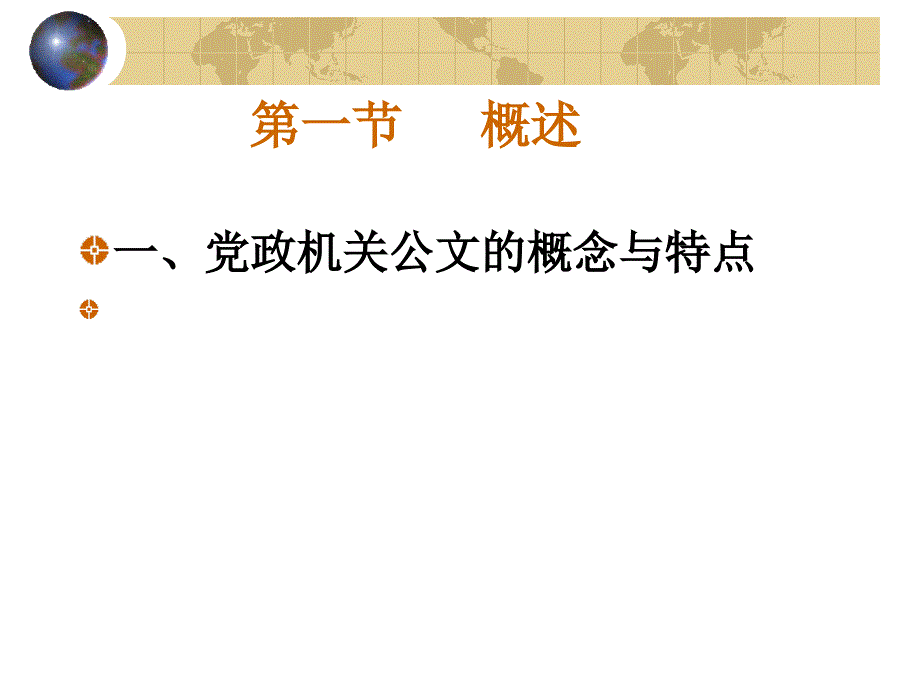 第一节　　概述

一、党政机关公文的概念与特点